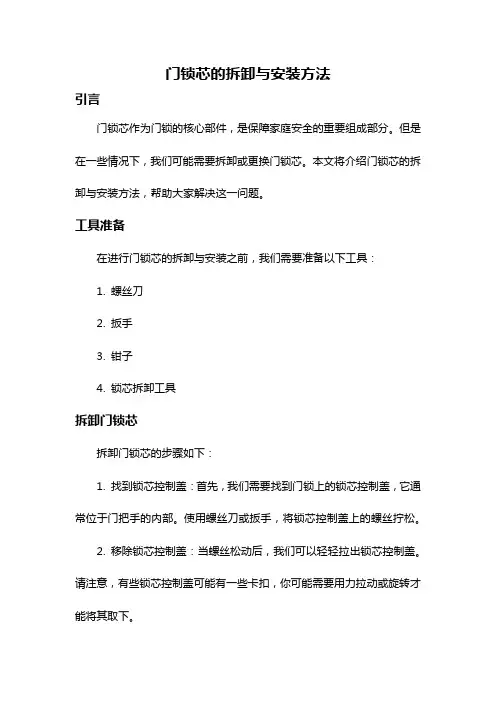 门锁芯的拆卸与安装方法

引言

门锁芯作为门锁的核心部件，是保障家庭安全的重要组成部分。但是在一些情况下，我们可能需要拆卸或更换门锁芯。本文将介绍门锁芯的拆卸与安装方法，帮助大家解决这一问题。

工具准备

在进行门锁芯的拆卸与安装之前，我们需要准备以下工具：

1. 螺丝刀

2. 扳手

3. 钳子

4. 锁芯拆卸工具

拆卸门锁芯

拆卸门锁芯的步骤如下：

1. 找到锁芯控制盖：首先，我们需要找到门锁上的锁芯控制盖，它通常位于门把手的内部。使用螺丝刀或扳手，将锁芯控制盖上的螺丝拧松。

2. 移除锁芯控制盖：当螺丝松动后，我们可以轻轻拉出锁芯控制盖。请注意，有些锁芯控制盖可能有一些卡扣，你可能需要用力拉动或旋转才能将其取下。